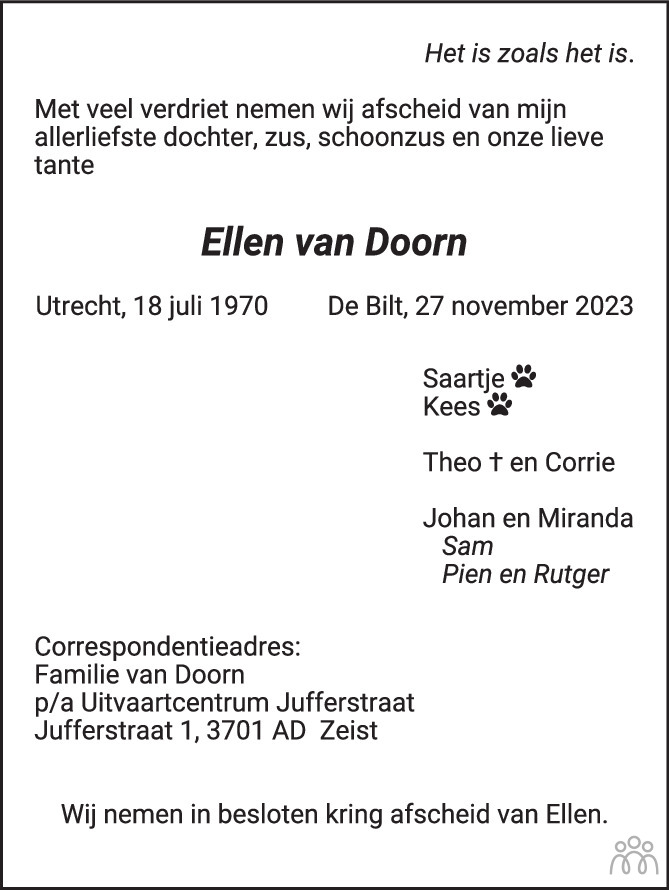 Het is zoals het is.

Met veel verdriet nemen wij afscheid van mijn allerliefste dochter, zus, schoonzus en onze lieve tante

Ellen van Doorn

Utrecht, 18 juli 1970 De Bilt, 27 november 2023

Saartje
Kees

Theo † en Corrie

Johan en Miranda
Sam
Pien en Rutger

Correspondentieadres:
Familie van Doorn
p/a Uitvaartcentrum Jufferstraat
Jufferstraat 1, 3701 AD Zeist

Wij nemen in besloten kring afscheid van Ellen.